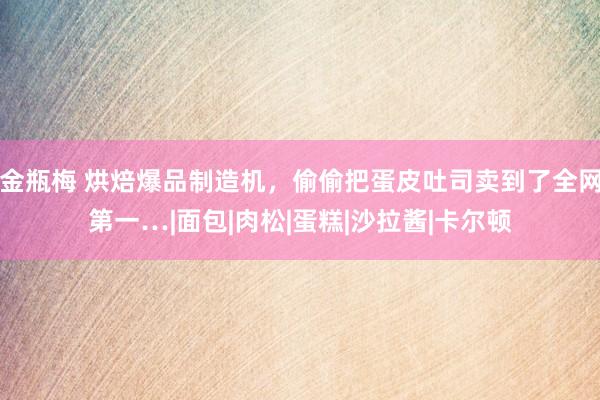 金瓶梅 烘焙爆品制造机，偷偷把蛋皮吐司卖到了全网第一...|面包|肉松|蛋糕|沙拉酱|卡尔顿